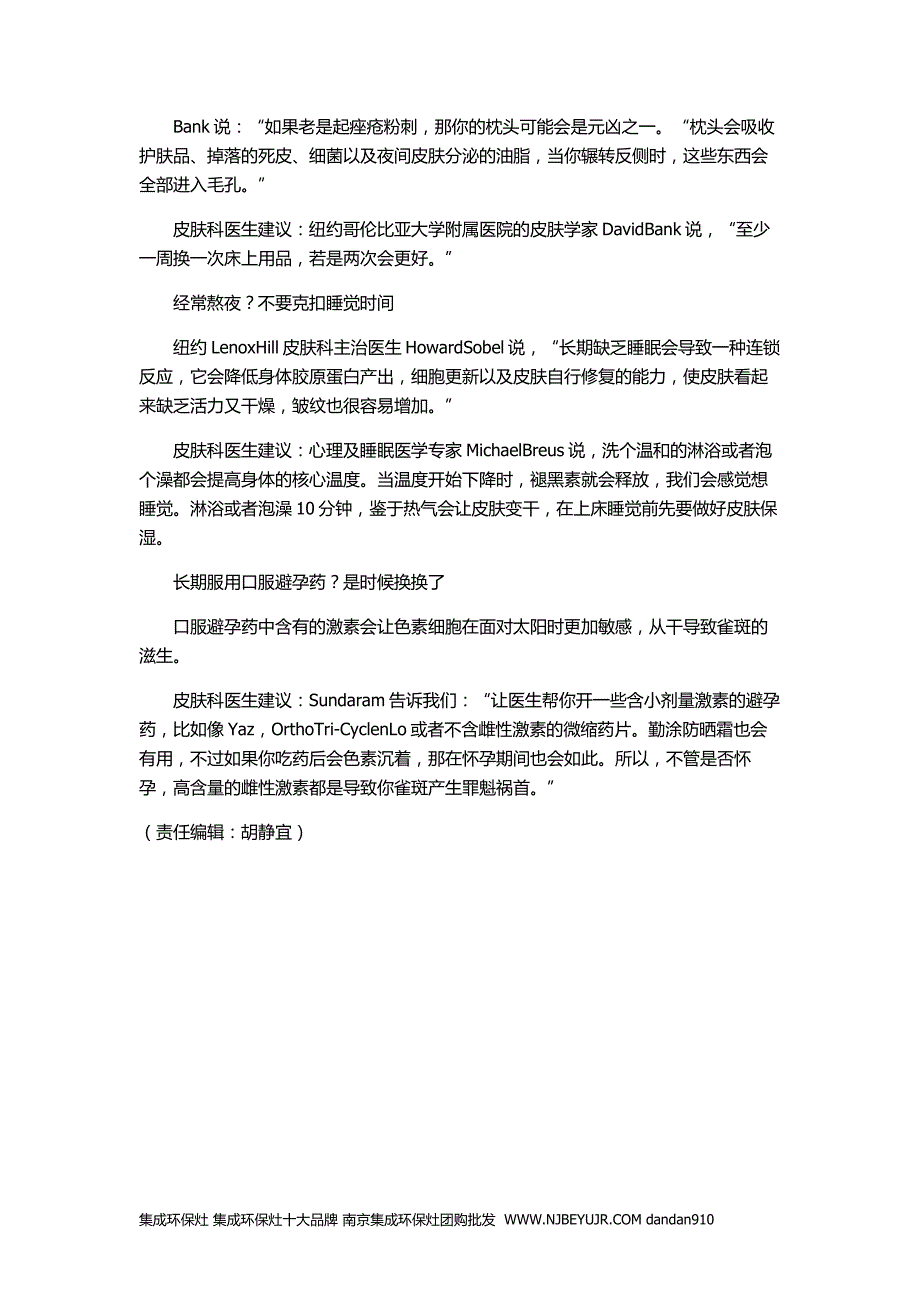 Bank 说：“如果老是起痤疮粉刺，那你的枕头可能会是元凶之一。“枕头会吸收护肤品、掉落的死皮、细菌以及夜间皮肤分泌的油脂，当你辗转反侧时，这些东西会全部进入毛孔。”

皮肤科医生建议：纽约哥伦比亚大学附属医院的皮肤学家 DavidBank 说，“至少一周换一次床上用品，若是两次会更好。”

经常熬夜？不要克扣睡觉时间

纽约 LenoxHill 皮肤科主治医生 HowardSobel 说，“长期缺乏睡眠会导致一种连锁反应，它会降低身体胶原蛋白产出，细胞更新以及皮肤自行修复的能力，使皮肤看起来缺乏活力又干燥，皱纹也很容易增加。”

皮肤科医生建议：心理及睡眠医学专家 MichaelBreus 说，洗个温和的淋浴或者泡个澡都会提高身体的核心温度。当温度开始下降时，褪黑素就会释放，我们会感觉想睡觉。淋浴或者泡澡 10 分钟，鉴于热气会让皮肤变干，在上床睡觉前先要做好皮肤保湿。

长期服用口服避孕药？是时候换换了

口服避孕药中含有的激素会让色素细胞在面对太阳时更加敏感，从干导致雀斑的滋生。

皮肤科医生建议：Sundaram 告诉我们：“让医生帮你开一些含小剂量激素的避孕药，比如像 Yaz，OrthoTri-CyclenLo 或者不含雌性激素的微缩药片。勤涂防晒霜也会有用，不过如果你吃药后会色素沉着，那在怀孕期间也会如此。所以，不管是否怀孕，高含量的雌性激素都是导致你雀斑产生罪魁祸首。”

（责任编辑：胡静宜）

集成环保灶 集成环保灶十大品牌 南京集成环保灶团购批发 WWW.NJBEYUJR.COM dandan910